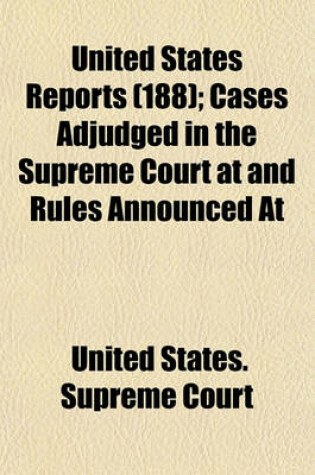 United States Reports (188); Cases Adjudged in the Supreme Court at and Rules Announced At

United States. Supreme Court